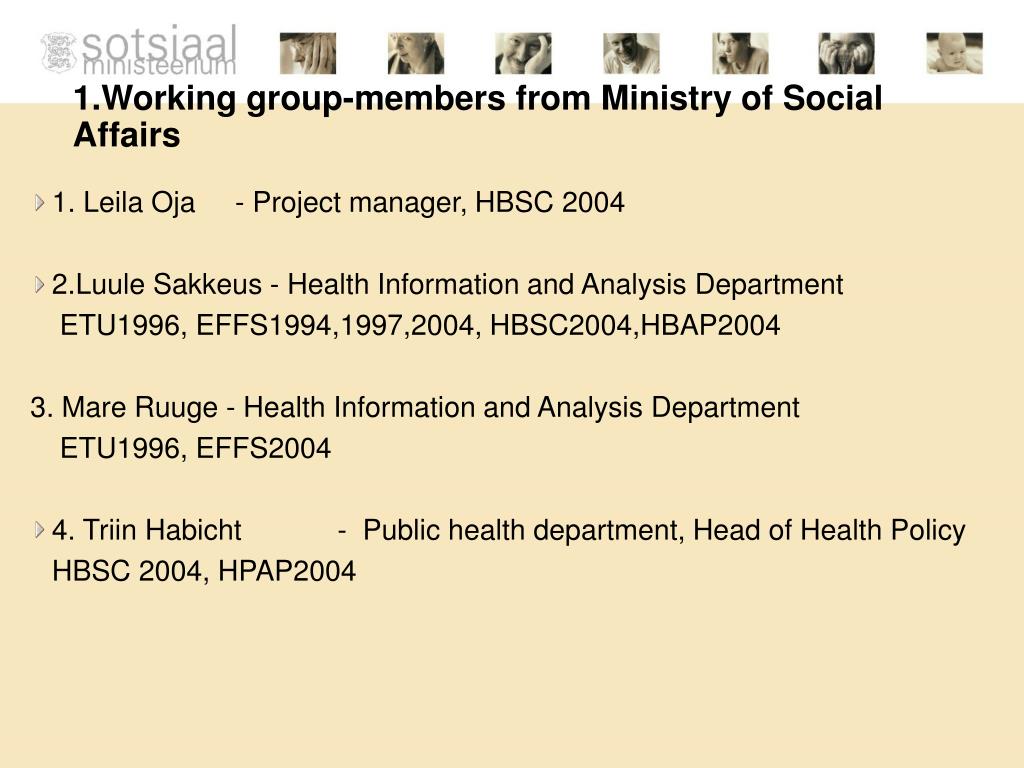 sotsiaal ministeerium

1.Working group-members from Ministry of Social Affairs

1. Leila Oja - Project manager, HBSC 2004

2.Luule Sakkeus - Health Information and Analysis Department ETU1996, EFFS1994,1997,2004, HBSC2004,HBAP2004

3. Mare Ruuge - Health Information and Analysis Department ETU1996, EFFS2004

4. Triin Habicht - Public health department, Head of Health Policy HBSC 2004, HPAP2004